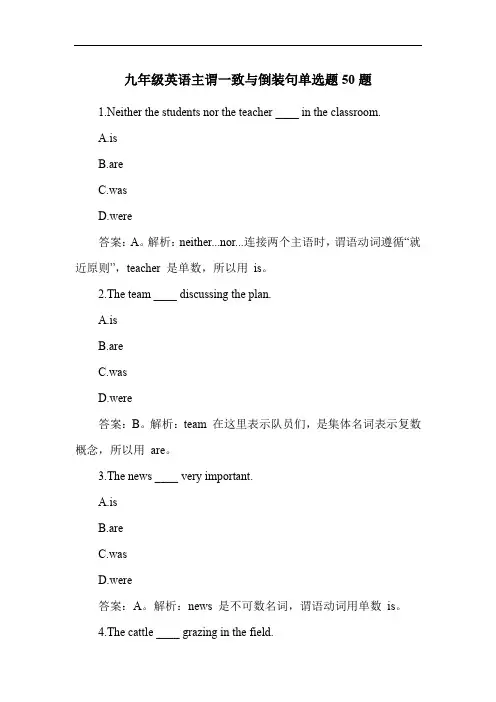 九年级英语主谓一致与倒装句单选题 50 题

1.Neither the students nor the teacher ____ in the classroom.

A.is

B.are

C.was

D.were

答案：A。解析：neither...nor...连接两个主语时，谓语动词遵循“就近原则”，teacher 是单数，所以用 is。

2.The team ____ discussing the plan.

A.is

B.are

C.was

D.were

答案：B。解析：team 在这里表示队员们，是集体名词表示复数概念，所以用 are。

3.The news ____ very important.

A.is

B.are

C.was

D.were

答案：A。解析：news 是不可数名词，谓语动词用单数 is。

4.The cattle ____ grazing in the field.